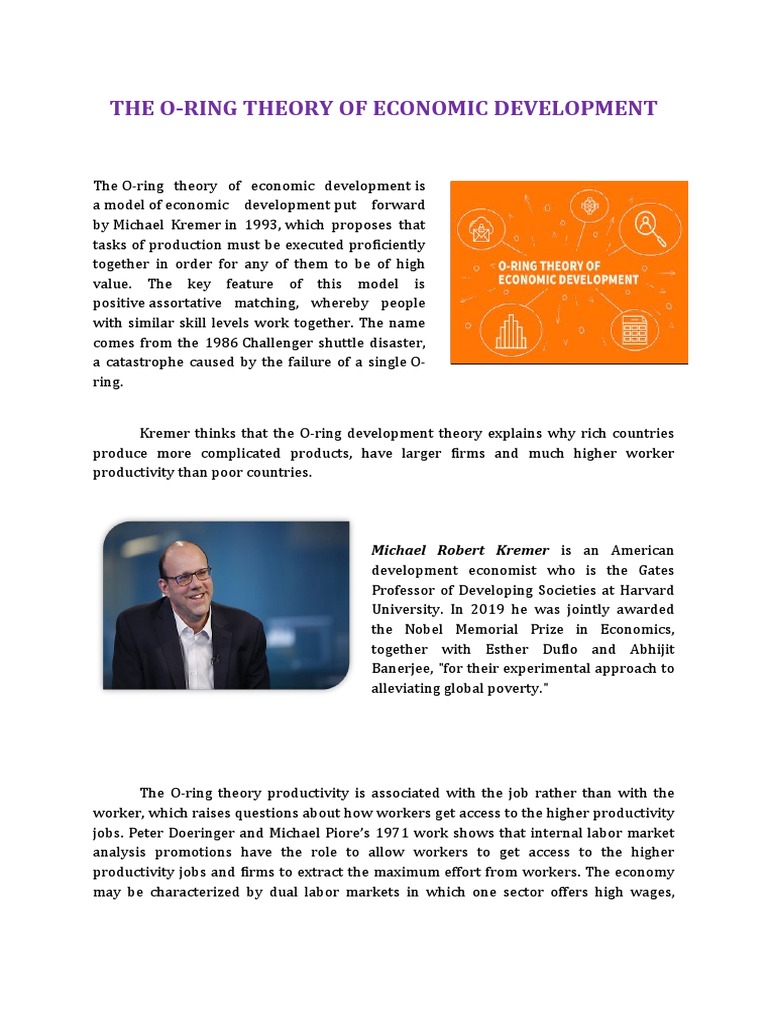 THE O-RING THEORY OF ECONOMIC DEVELOPMENT

The O-ring theory of economic development is a model of economic development put forward by Michael Kremer in 1993, which proposes that tasks of production must be executed proficiently together in order for any of them to be of high value. The key feature of this model is positive assortative matching, whereby people with similar skill levels work together. The name comes from the 1986 Challenger shuttle disaster, a catastrophe caused by the failure of a single O-ring.

O-RING THEORY OF ECONOMIC DEVELOPMENT

Kremer thinks that the O-ring development theory explains why rich countries produce more complicated products, have larger firms and much higher worker productivity than poor countries.

Michael Robert Kremer is an American development economist who is the Gates Professor of Developing Societies at Harvard University. In 2019 he was jointly awarded the Nobel Memorial Prize in Economics, together with Esther Duflo and Abhijit Banerjee, "for their experimental approach to alleviating global poverty."

The O-ring theory productivity is associated with the job rather than with the worker, which raises questions about how workers get access to the higher productivity jobs. Peter Doeringer and Michael Piore's 1971 work shows that internal labor market analysis promotions have the role to allow workers to get access to the higher productivity jobs and firms to extract the maximum effort from workers. The economy may be characterized by dual labor markets in which one sector offers high wages,